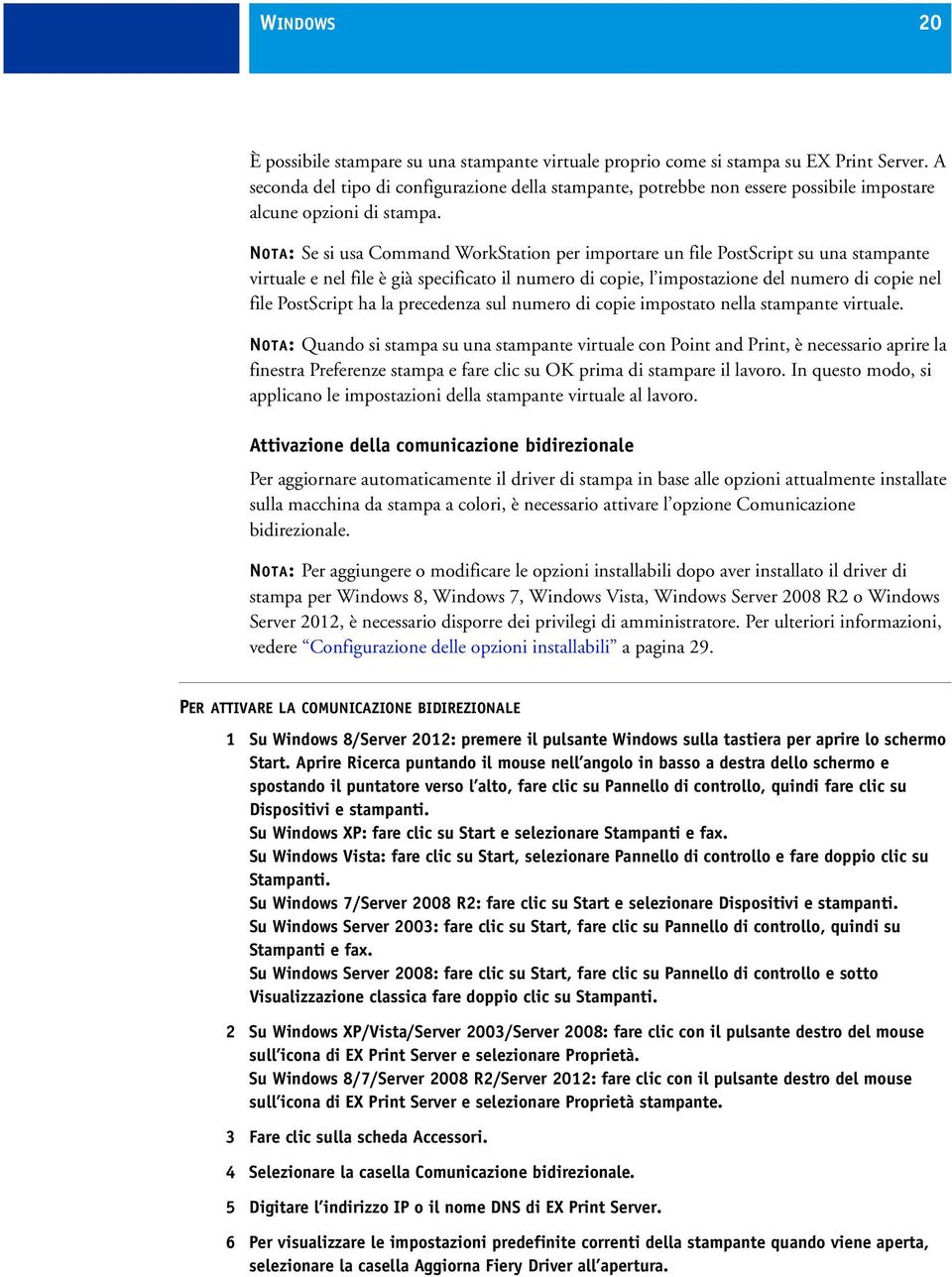 WINDOWS 20

È possibile stampare su una stampante virtuale proprio come si stampa su EX Print Server. A seconda del tipo di configurazione della stampante, potrebbe non essere possibile impostare alcune opzioni di stampa.

NOTA: Se si usa Command WorkStation per importare un file PostScript su una stampante virtuale e nel file è già specificato il numero di copie, l'impostazione del numero di copie nel file PostScript ha la precedenza sul numero di copie impostato nella stampante virtuale.

NOTA: Quando si stampa su una stampante virtuale con Point and Print, è necessario aprire la finestra Preferenze stampa e fare clic su OK prima di stampare il lavoro. In questo modo, si applicano le impostazioni della stampante virtuale al lavoro.

Attivazione della comunicazione bidirezionale

Per aggiornare automaticamente il driver di stampa in base alle opzioni attualmente installate sulla macchina da stampa a colori, è necessario attivare l'opzione Comunicazione bidirezionale.

NOTA: Per aggiungere o modificare le opzioni installabili dopo aver installato il driver di stampa per Windows 8, Windows 7, Windows Vista, Windows Server 2008 R2 o Windows Server 2012, è necessario disporre dei privilegi di amministratore. Per ulteriori informazioni, vedere "Configurazione delle opzioni installabili" a pagina 29.

PER ATTIVARE LA COMUNICAZIONE BIDIREZIONALE

1 Su Windows 8/Server 2012: premere il pulsante Windows sulla tastiera per aprire lo schermo Start. Aprire Ricerca puntando il mouse nell'angolo in basso a destra dello schermo e spostando il puntatore verso l'alto, fare clic su Pannello di controllo, quindi fare clic su Dispositivi e stampanti.
Su Windows XP: fare clic su Start e selezionare Stampanti e fax.
Su Windows Vista: fare clic su Start, selezionare Pannello di controllo e fare doppio clic su Stampanti.
Su Windows 7/Server 2008 R2: fare clic su Start e selezionare Dispositivi e stampanti.
Su Windows Server 2003: fare clic su Start, fare clic su Pannello di controllo, quindi su Stampanti e fax.
Su Windows Server 2008: fare clic su Start, fare clic su Pannello di controllo e sotto Visualizzazione classica fare doppio clic su Stampanti.

2 Su Windows XP/Vista/Server 2003/Server 2008: fare clic con il pulsante destro del mouse sull'icona di EX Print Server e selezionare Proprietà.
Su Windows 8/7/Server 2008 R2/Server 2012: fare clic con il pulsante destro del mouse sull'icona di EX Print Server e selezionare Proprietà stampante.

3 Fare clic sulla scheda Accessori.

4 Selezionare la casella Comunicazione bidirezionale.

5 Digitare l'indirizzo IP o il nome DNS di EX Print Server.

6 Per visualizzare le impostazioni predefinite correnti della stampante quando viene aperta, selezionare la casella Aggiorna Fiery Driver all'apertura.